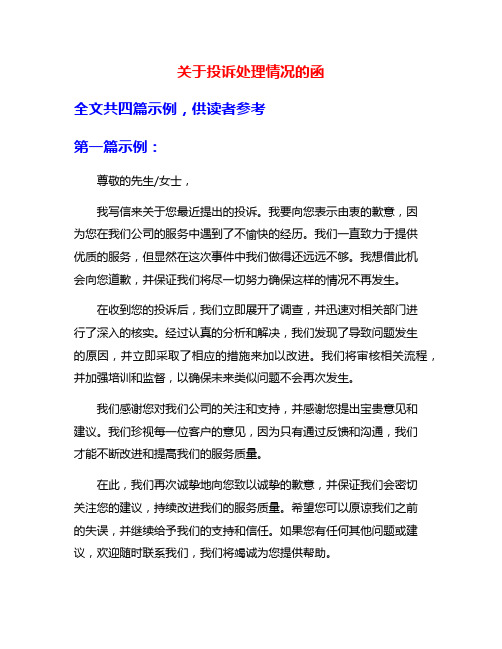 关于投诉处理情况的函

全文共四篇示例，供读者参考

第一篇示例：

尊敬的先生/女士，

我写信来关于您最近提出的投诉。我要向您表示由衷的歉意，因为您在我们公司的服务中遇到了不愉快的经历。我们一直致力于提供优质的服务，但显然在这次事件中我们做得还远远不够。我想借此机会向您道歉，并保证我们将尽一切努力确保这样的情况不再发生。

在收到您的投诉后，我们立即展开了调查，并迅速对相关部门进行了深入的核实。经过认真的分析和解决，我们发现了导致问题发生的原因，并立即采取了相应的措施来加以改进。我们将审核相关流程，并加强培训和监督，以确保未来类似问题不会再次发生。

我们感谢您对我们公司的关注和支持，并感谢您提出宝贵意见和建议。我们珍视每一位客户的意见，因为只有通过反馈和沟通，我们才能不断改进和提高我们的服务质量。

在此，我们再次诚挚地向您致以诚挚的歉意，并保证我们会密切关注您的建议，持续改进我们的服务质量。希望您可以原谅我们之前的失误，并继续给予我们的支持和信任。如果您有任何其他问题或建议，欢迎随时联系我们，我们将竭诚为您提供帮助。